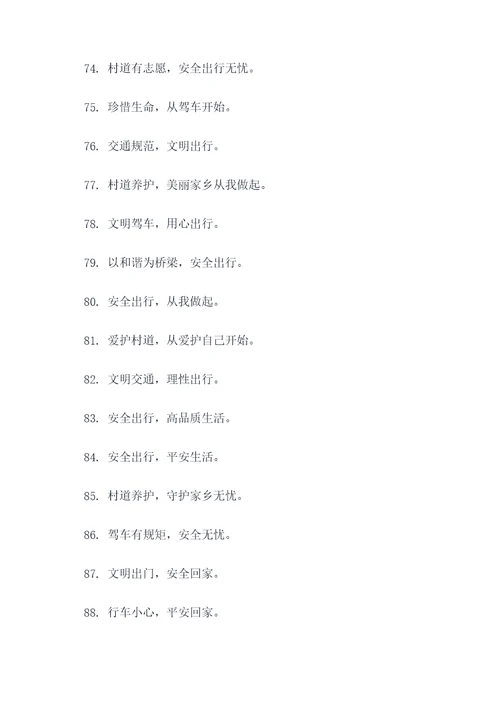 74. 村道有志愿，安全出行无忧。

75. 珍惜生命，从驾车开始。

76. 交通规范，文明出行。

77. 村道养护，美丽家乡从我做起。

78. 文明驾车，用心出行。

79. 以和谐为桥梁，安全出行。

80. 安全出行，从我做起。

81. 爱护村道，从爱护自己开始。

82. 文明交通，理性出行。

83. 安全出行，高品质生活。

84. 安全出行，平安生活。

85. 村道养护，守护家乡无忧。

86. 驾车有规矩，安全无忧。

87. 文明出门，安全回家。

88. 行车小心，平安回家。